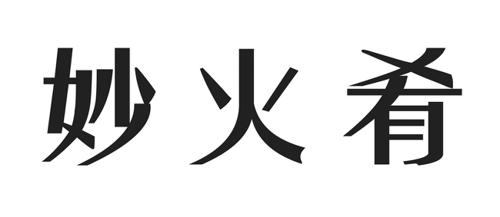 妙火肴